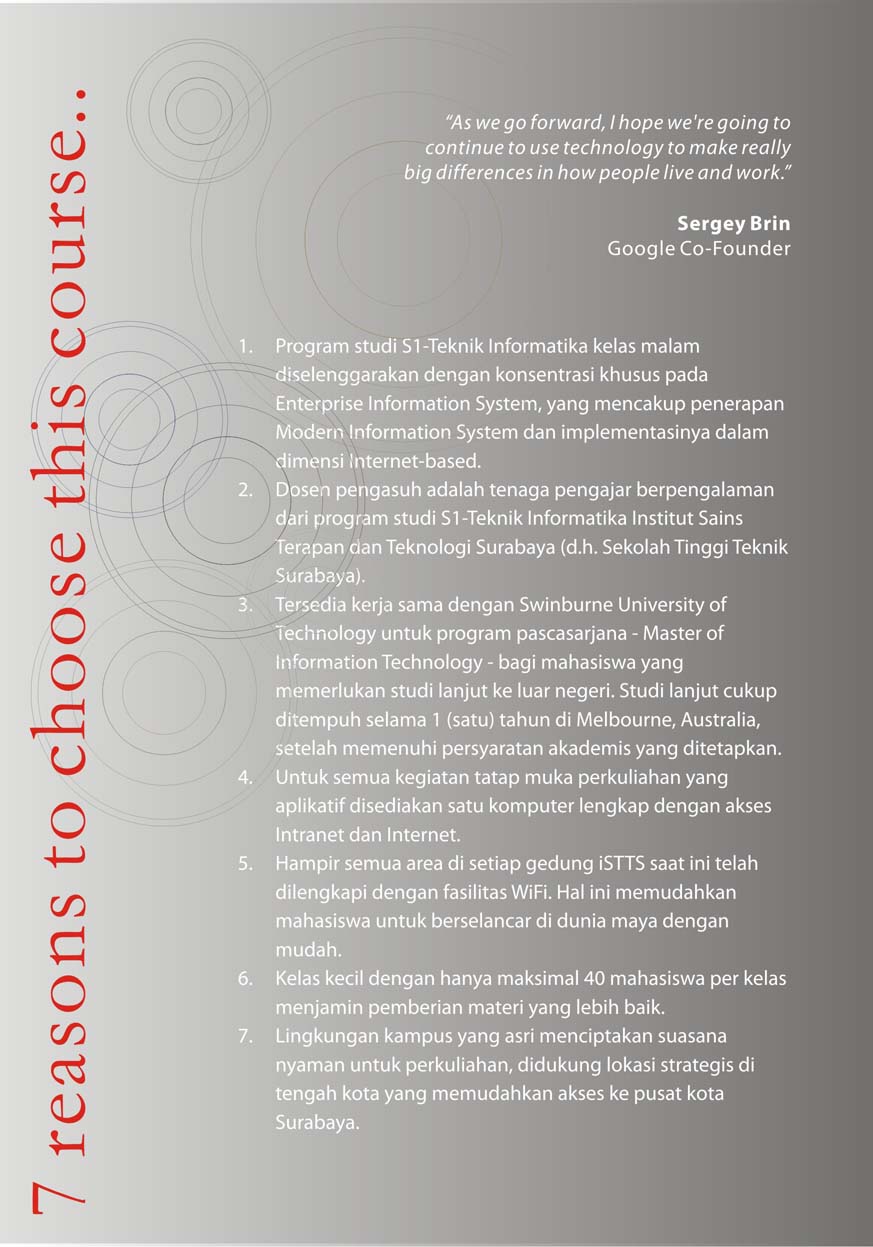 7 reasons to choose this course..

"As we go forward, I hope we're going to continue to use technology to make really big differences in how people live and work."

Sergey Brin
Google Co-Founder

1. Program studi S1-Teknik Informatika kelas malam diselenggarakan dengan konsentrasi khusus pada Enterprise Information System, yang mencakup penerapan Modern Information System dan implementasinya dalam dimensi Internet-based.
2. Dosen pengasuh adalah tenaga pengajar berpengalaman dari program studi S1-Teknik Informatika Institut Sains Terapan dan Teknologi Surabaya (d.h. Sekolah Tinggi Teknik Surabaya).
3. Tersedia kerja sama dengan Swinburne University of Technology untuk program pascasarjana - Master of Information Technology - bagi mahasiswa yang memerlukan studi lanjut ke luar negeri. Studi lanjut cukup ditempuh selama 1 (satu) tahun di Melbourne, Australia, setelah memenuhi persyaratan akademis yang ditetapkan.
4. Untuk semua kegiatan tatap muka perkuliahan yang aplikatif disediakan satu komputer lengkap dengan akses Intranet dan Internet.
5. Hampir semua area di setiap gedung iSTTS saat ini telah dilengkapi dengan fasilitas WiFi. Hal ini memudahkan mahasiswa untuk berselancar di dunia maya dengan mudah.
6. Kelas kecil dengan hanya maksimal 40 mahasiswa per kelas menjamin pemberian materi yang lebih baik.
7. Lingkungan kampus yang asri menciptakan suasana nyaman untuk perkuliahan, didukung lokasi strategis di tengah kota yang memudahkan akses ke pusat kota Surabaya.